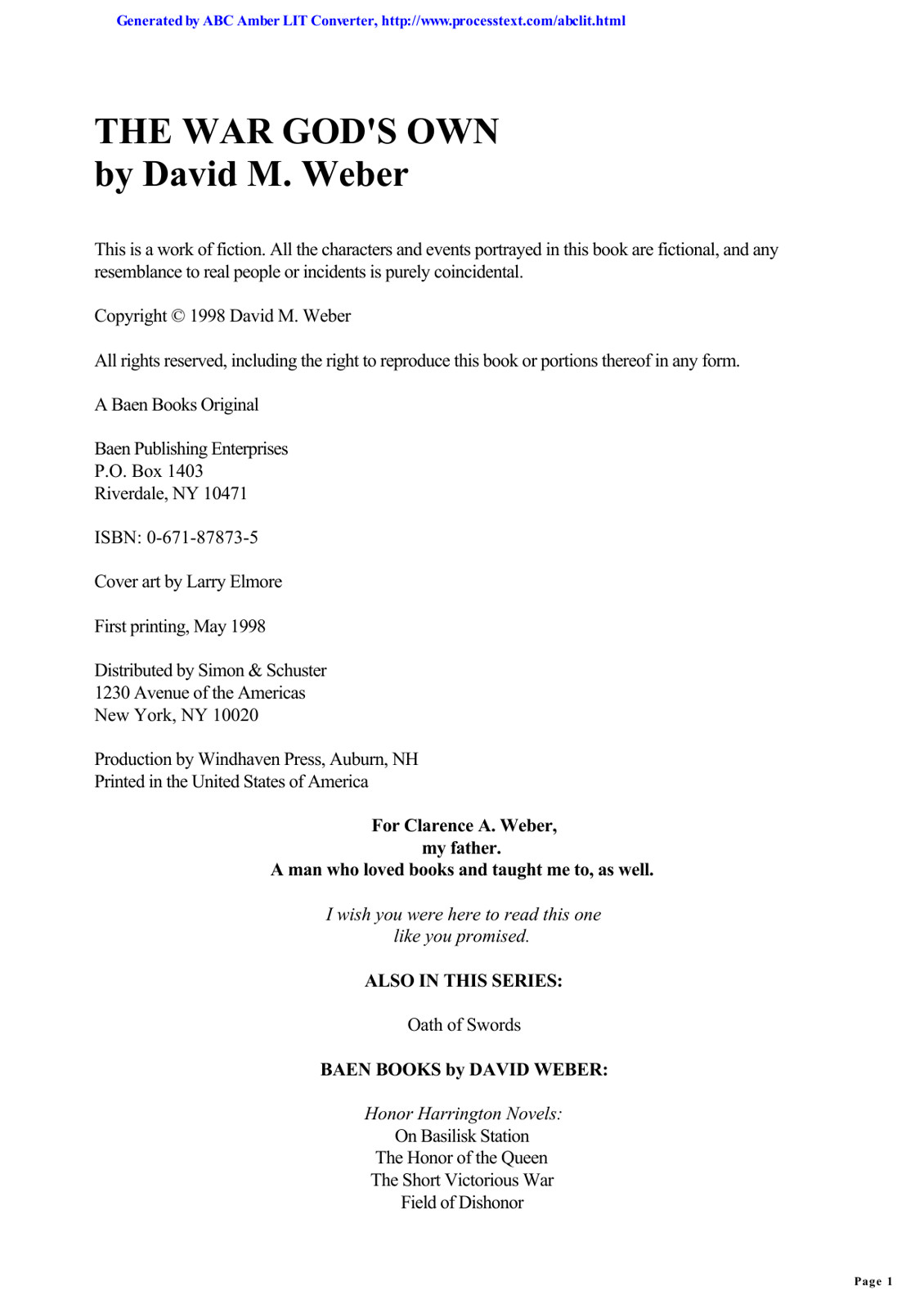 Generated by ABC Amber LIT Converter, http://www.processtext.com/abclit.html

THE WAR GOD'S OWN
by David M. Weber

This is a work of fiction. All the characters and events portrayed in this book are fictional, and any resemblance to real people or incidents is purely coincidental.

Copyright © 1998 David M. Weber

All rights reserved, including the right to reproduce this book or portions thereof in any form.

A Baen Books Original

Baen Publishing Enterprises
P.O. Box 1403
Riverdale, NY 10471

ISBN: 0-671-87873-5

Cover art by Larry Elmore

First printing, May 1998

Distributed by Simon & Schuster
1230 Avenue of the Americas
New York, NY 10020

Production by Windhaven Press, Auburn, NH
Printed in the United States of America

For Clarence A. Weber,
my father.
A man who loved books and taught me to, as well.

I wish you were here to read this one
like you promised.

ALSO IN THIS SERIES:

Oath of Swords

BAEN BOOKS by DAVID WEBER:

Honor Harrington Novels:
On Basilisk Station
The Honor of the Queen
The Short Victorious War
Field of Dishonor

Page 1